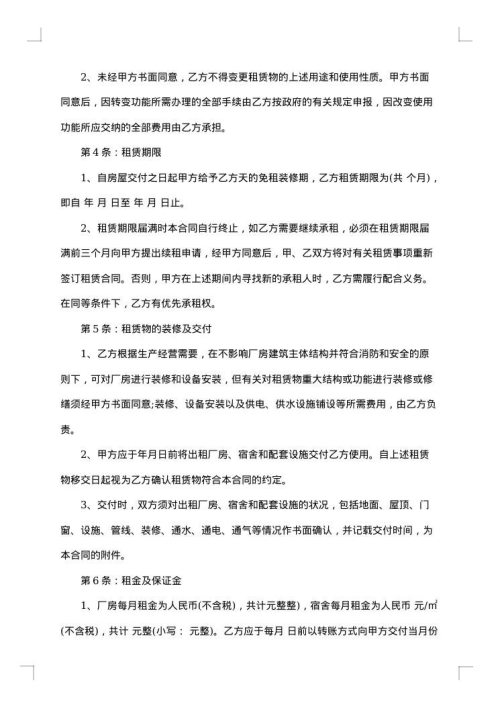 2、未经甲方书面同意，乙方不得变更租赁物的上述用途和使用性质。甲方书面同意后，因转变功能所需办理的全部手续由乙方按政府的有关规定申报，因改变使用功能所应交纳的全部费用由乙方承担。

第 4 条：租赁期限

1、自房屋交付之日起甲方给予乙方天的免租装修期，乙方租赁期限为(共 个月)，即自 年 月 日至 年 月 日止。

2、租赁期限届满时本合同自行终止，如乙方需要继续承租，必须在租赁期限届满前三个月向甲方提出续租申请，经甲方同意后，甲、乙双方将对有关租赁事项重新签订租赁合同。否则，甲方在上述期间内寻找新的承租人时，乙方需履行配合义务。在同等条件下，乙方有优先承租权。

第 5 条：租赁物的装修及交付

1、乙方根据生产经营需要，在不影响厂房建筑主体结构并符合消防和安全的原则下，可对厂房进行装修和设备安装，但有关对租赁物重大结构或功能进行装修或修缮须经甲方书面同意;装修、设备安装以及供电、供水设施铺设等所需费用，由乙方负责。

2、甲方应于年月日前将出租厂房、宿舍和配套设施交付乙方使用。自上述租赁物移交日起视为乙方确认租赁物符合本合同的约定。

3、交付时，双方须对出租厂房、宿舍和配套设施的状况，包括地面、屋顶、门窗、设施、管线、装修、通水、通电、通气等情况作书面确认，并记载交付时间，为本合同的附件。

第 6 条：租金及保证金

1、厂房每月租金为人民币(不含税)，共计元整整)，宿舍每月租金为人民币 元/㎡(不含税)，共计 元整(小写： 元整)。乙方应于每月 日前以转账方式向甲方交付当月份